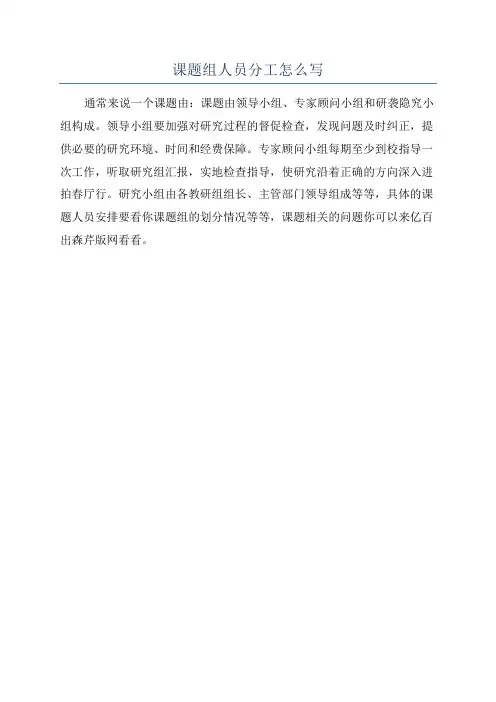 课题组人员分工怎么写

通常来说一个课题由：课题由领导小组、专家顾问小组和研袭隐究小组构成。领导小组要加强对研究过程的督促检查，发现问题及时纠正，提供必要的研究环境、时间和经费保障。专家顾问小组每期至少到校指导一次工作，听取研究组汇报，实地检查指导，使研究沿着正确的方向深入进拍春厅行。研究小组由各教研组组长、主管部门领导组成等等，具体的课题人员安排要看你课题组的划分情况等等，课题相关的问题你可以来亿百出森芹版网看看。